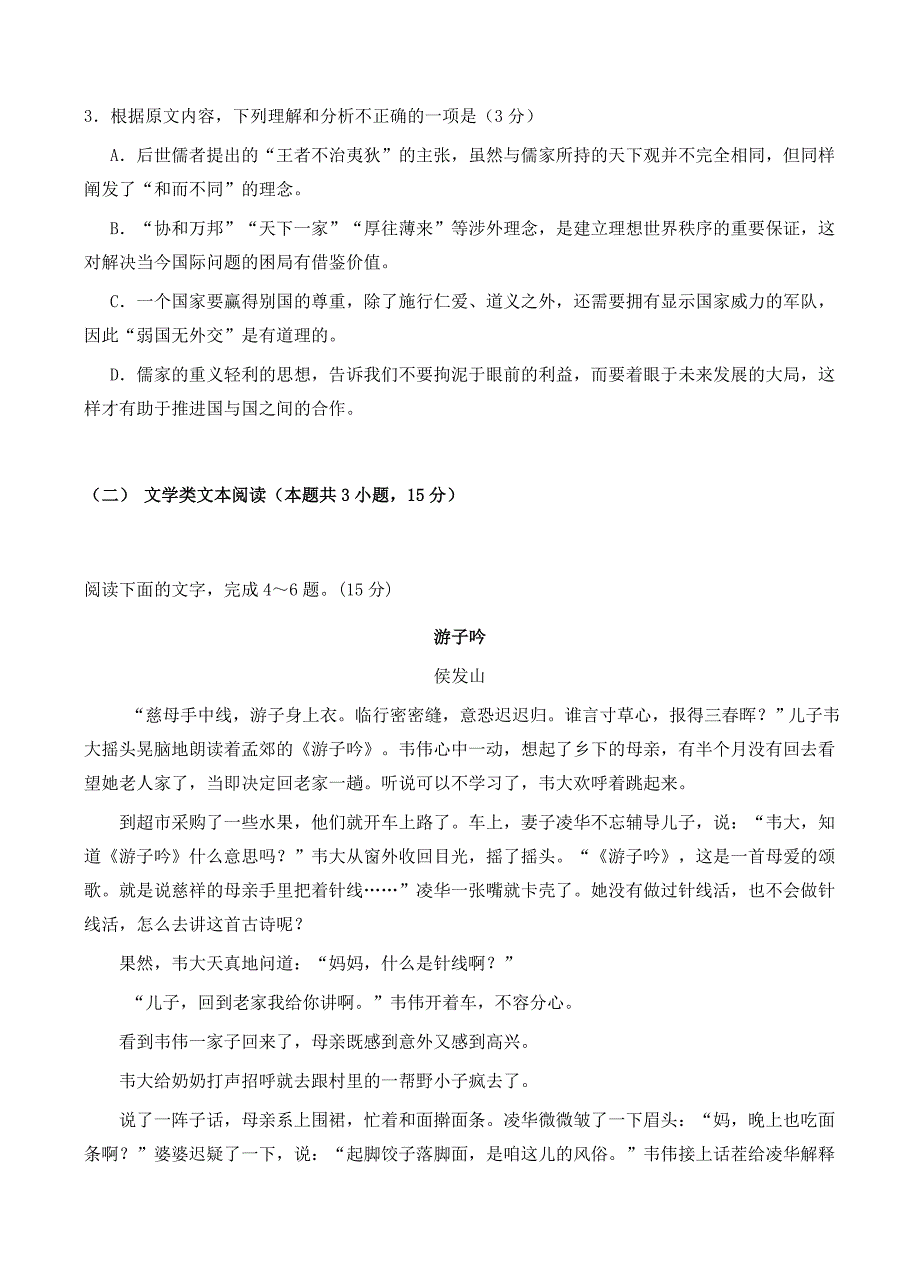 3．根据原文内容，下列理解和分析不正确的一项是（3 分）

A．后世儒者提出的“王者不治夷狄”的主张，虽然与儒家所持的天下观并不完全相同，但同样阐发了“和而不同”的理念。

B．“协和万邦”“天下一家”“厚往薄来”等涉外理念，是建立理想世界秩序的重要保证，这对解决当今国际问题的困局有借鉴价值。

C．一个国家要赢得别国的尊重，除了施行仁爱、道义之外，还需要拥有显示国家威力的军队，因此“弱国无外交”是有道理的。

D．儒家的重义轻利的思想，告诉我们不要拘泥于眼前的利益，而要着眼于未来发展的大局，这样才有助于推进国与国之间的合作。

（二） 文学类文本阅读（本题共 3 小题，15 分）

阅读下面的文字，完成 4～6 题。(15 分)

游子吟

侯发山

“慈母手中线，游子身上衣。临行密密缝，意恐迟迟归。谁言寸草心，报得三春晖？”儿子韦大摇头晃脑地朗读着孟郊的《游子吟》。韦伟心中一动，想起了乡下的母亲，有半个月没有回去看望她老人家了，当即决定回老家一趟。听说可以不学习了，韦大欢呼着跳起来。

到超市采购了一些水果，他们就开车上路了。车上，妻子凌华不忘辅导儿子，说：“韦大，知道《游子吟》什么意思吗？”韦大从窗外收回目光，摇了摇头。“《游子吟》，这是一首母爱的颂歌。就是说慈祥的母亲手里把着针线……”凌华一张嘴就卡壳了。她没有做过针线活，也不会做针线活，怎么去讲这首古诗呢？

果然，韦大天真地问道：“妈妈，什么是针线啊？”

“儿子，回到老家我给你讲啊。”韦伟开着车，不容分心。

看到韦伟一家子回来了，母亲既感到意外又感到高兴。

韦大给奶奶打声招呼就去跟村里的一帮野小子疯去了。

说了一阵子话，母亲系上围裙，忙着和面擀面条。凌华微微皱了一下眉头：“妈，晚上也吃面条啊？”婆婆迟疑了一下，说：“起脚饺子落脚面，是咱这儿的风俗。”韦伟接上话茬给凌华解释